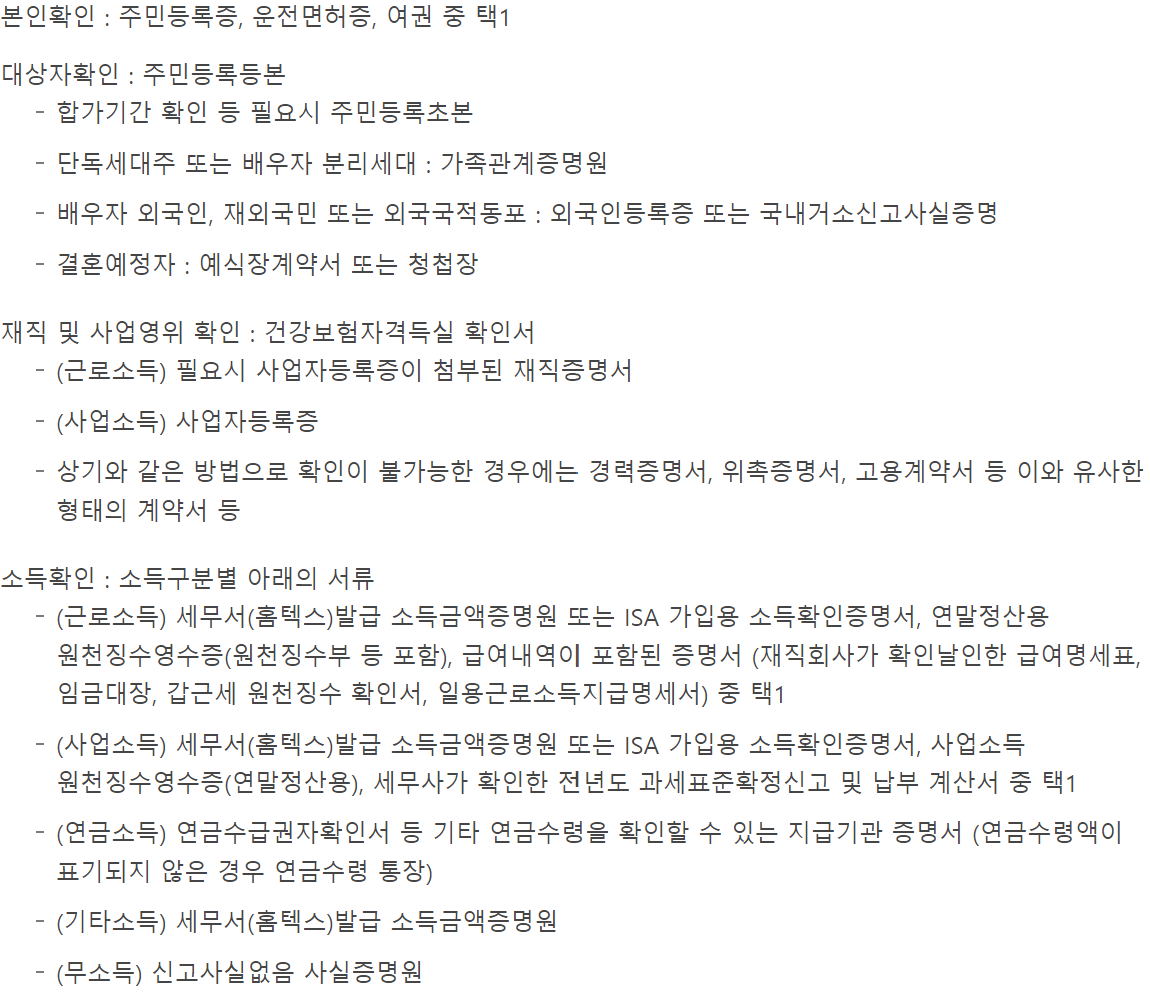 본인확인 : 주민등록증, 운전면허증, 여권 중 택1

대상자확인 : 주민등록등본
- 합가기간 확인 등 필요시 주민등록초본
- 단독세대주 또는 배우자 분리세대 : 가족관계증명원
- 배우자 외국인, 재외국민 또는 외국국적동포 : 외국인등록증 또는 국내거소신고사실증명
- 결혼예정자 : 예식장계약서 또는 청첩장

재직 및 사업영위 확인 : 건강보험자격득실 확인서
- (근로소득) 필요시 사업자등록증이 첨부된 재직증명서
- (사업소득) 사업자등록증
- 상기와 같은 방법으로 확인이 불가능한 경우에는 경력증명서, 위촉증명서, 고용계약서 등 이와 유사한 형태의 계약서 등

소득확인 : 소득구분별 아래의 서류
- (근로소득) 세무서(홈텍스)발급 소득금액증명원 또는 ISA 가입용 소득확인증명서, 연말정산용 원천징수영수증(원천징수부 등 포함), 급여내역이 포함된 증명서 (재직회사가 확인날인한 급여명세표, 임금대장, 갑근세 원천징수 확인서, 일용근로소득지급명세서) 중 택1
- (사업소득) 세무서(홈텍스)발급 소득금액증명원 또는 ISA 가입용 소득확인증명서, 사업소득 원천징수영수증(연말정산용), 세무사가 확인한 전년도 과세표준확정신고 및 납부 계산서 중 택1
- (연금소득) 연금수급권자확인서 등 기타 연금수령을 확인할 수 있는 지급기관 증명서 (연금수령액이 표기되지 않은 경우 연금수령 통장)
- (기타소득) 세무서(홈텍스)발급 소득금액증명원
- (무소득) 신고사실없음 사실증명원